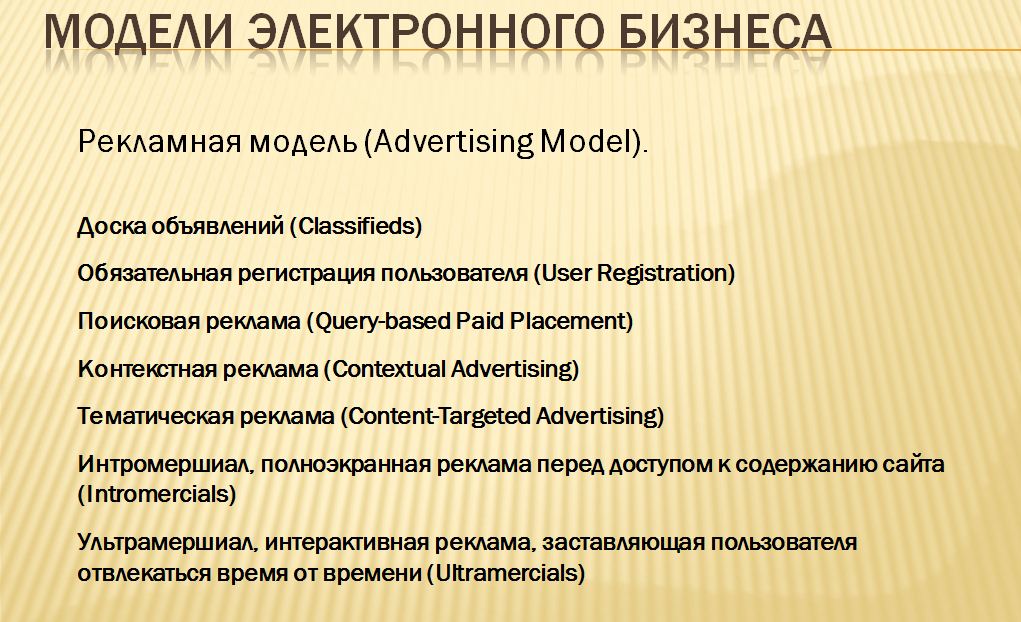 МОДЕЛИ ЭЛЕКТРОННОГО БИЗНЕСА

Рекламная модель (Advertising Model).

Доска объявлений (Classifieds)

Обязательная регистрация пользователя (User Registration)

Поисковая реклама (Query-based Paid Placement)

Контекстная реклама (Contextual Advertising)

Тематическая реклама (Content-Targeted Advertising)

Интромершиал, полноэкранная реклама перед доступом к содержанию сайта (Intromercials)

Ультрамершиал, интерактивная реклама, заставляющая пользователя отвлекаться время от времени (Ultramercials)